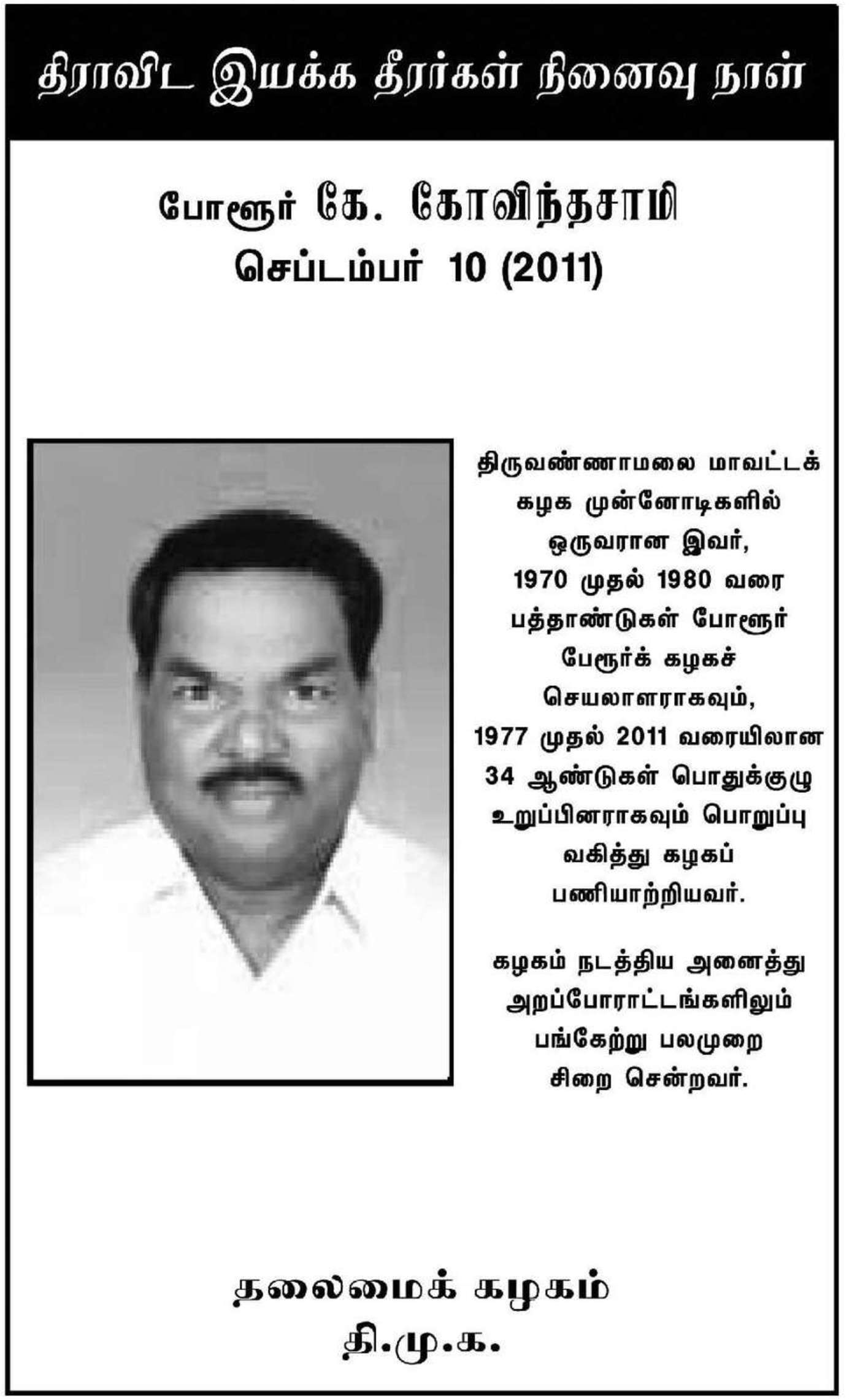 திராவிட இயக்க தீரர்கள் நினைவு நாள்

போளூர் கே. கோவிந்தசாமி
செப்டம்பர் 10 (2011)

திருவண்ணாமலை மாவட்டக் கழக முன்னோடிகளில் ஒருவரான இவர், 1970 முதல் 1980 வரை பத்தாண்டுகள் போளூர் பேரூர்க் கழகச் செயலாளராகவும், 1977 முதல் 2011 வரையிலான 34 ஆண்டுகள் பொதுக்குழு உறுப்பினராகவும் பொறுப்பு வகித்து கழகப் பணியாற்றியவர்.

கழகம் நடத்திய அனைத்து அறப்போராட்டங்களிலும் பங்கேற்று பலமுறை சிறை சென்றவர்.

தலைமைக் கழகம்
தி.மு.க.